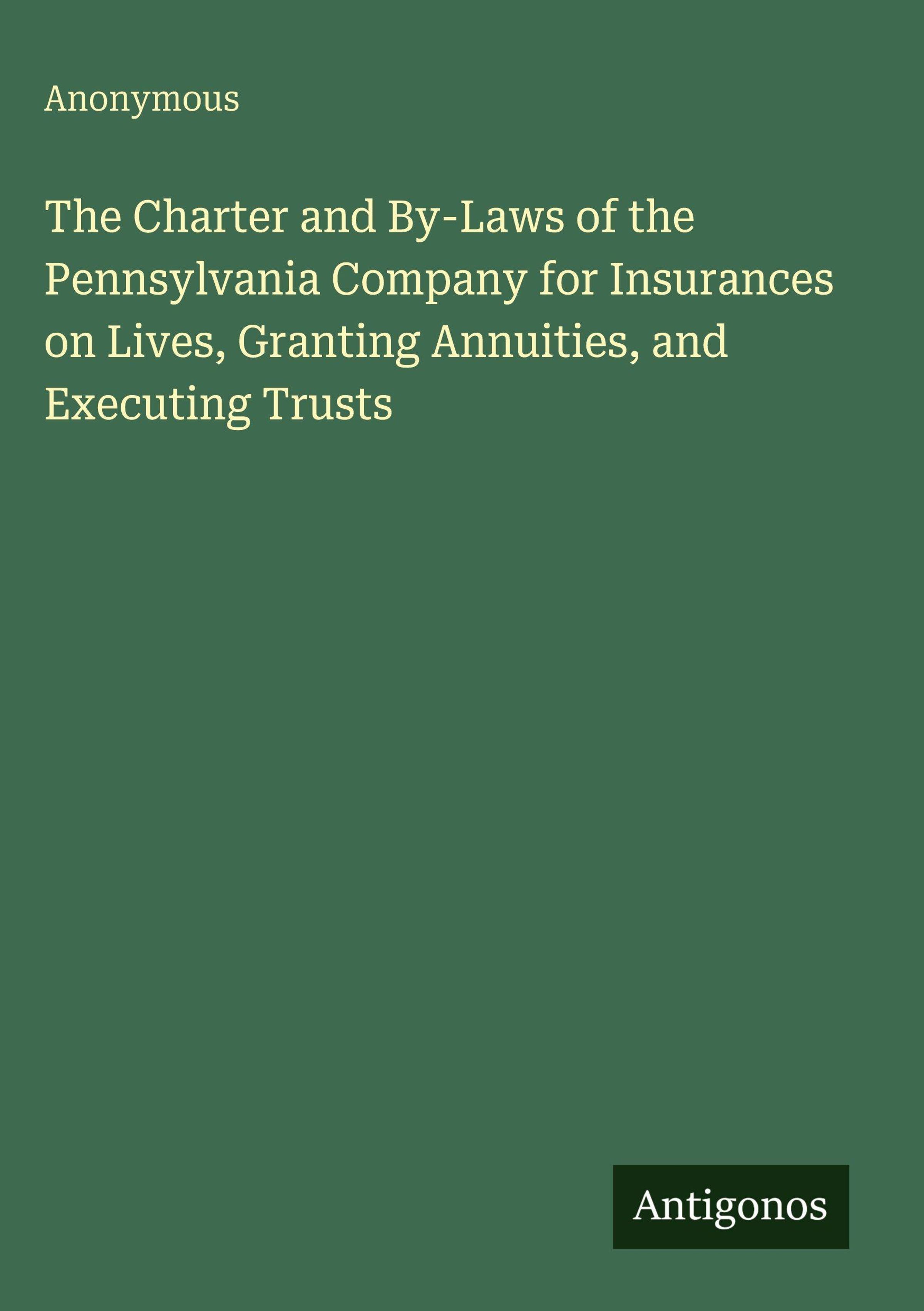 Anonymous

The Charter and By-Laws of the Pennsylvania Company for Insurances on Lives, Granting Annuities, and Executing Trusts

Antigonos